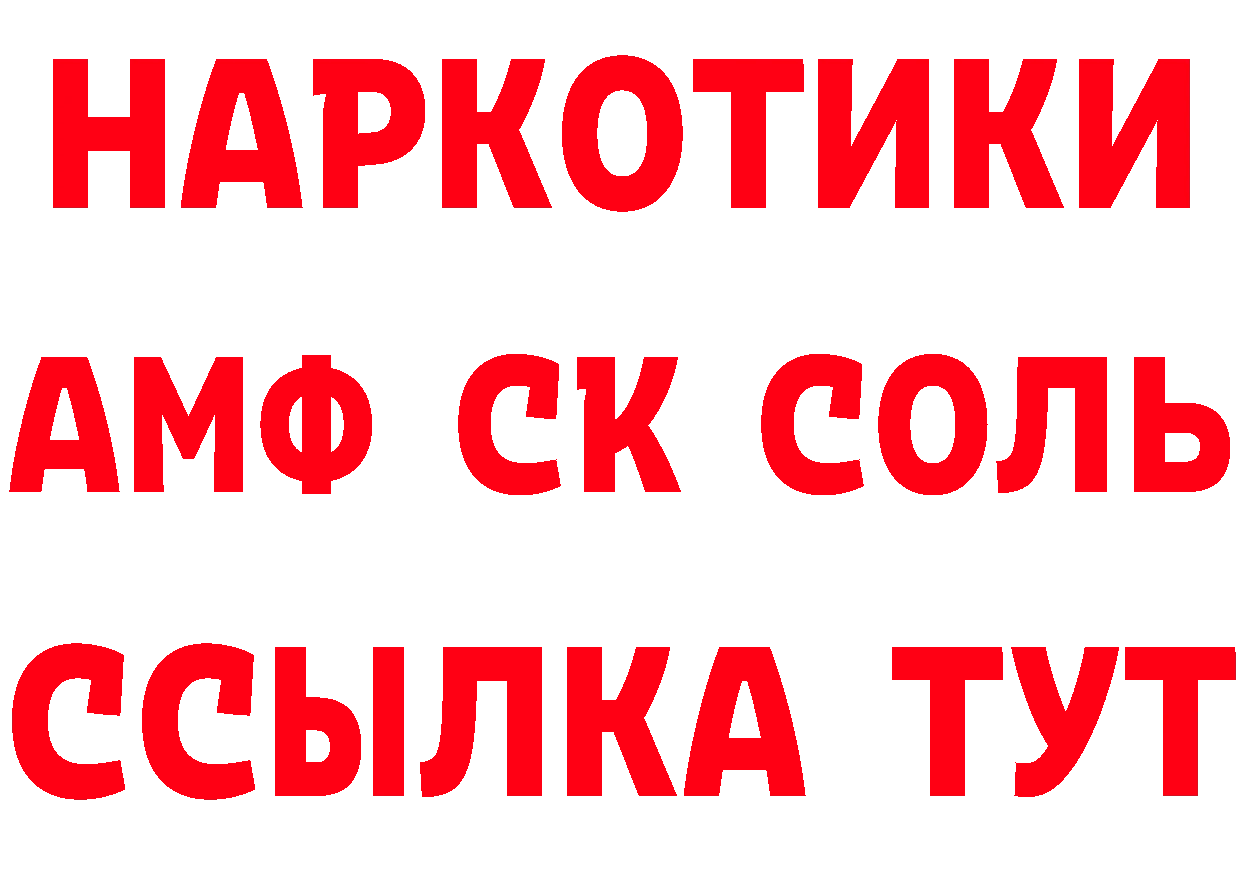 НАРКОТИКИ

АМФ СК СОЛЬ

ССЫЛКА ТУТ